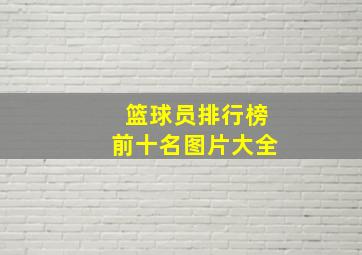 篮球员排行榜
前十名图片大全